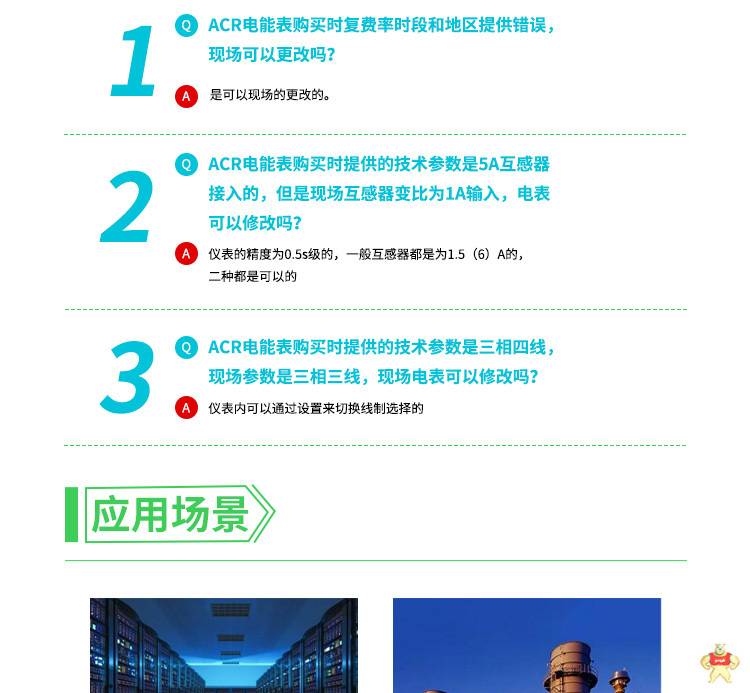 1

Q ACR电能表购买时复费率时段和地区提供错误，现场可以更改吗？

A 是可以现场的更改的。

2

Q ACR电能表购买时提供的技术参数是5A互感器接入的，但是现场互感器变比为1A输入，电表可以修改吗？

A 仪表的精度为0.5s级的，一般互感器都是为1.5（6）A的，二种都是可以的

3

Q ACR电能表购买时提供的技术参数是三相四线，现场参数是三相三线，现场电表可以修改吗？

A 仪表内可以通过设置来切换线制选择的

应用场景